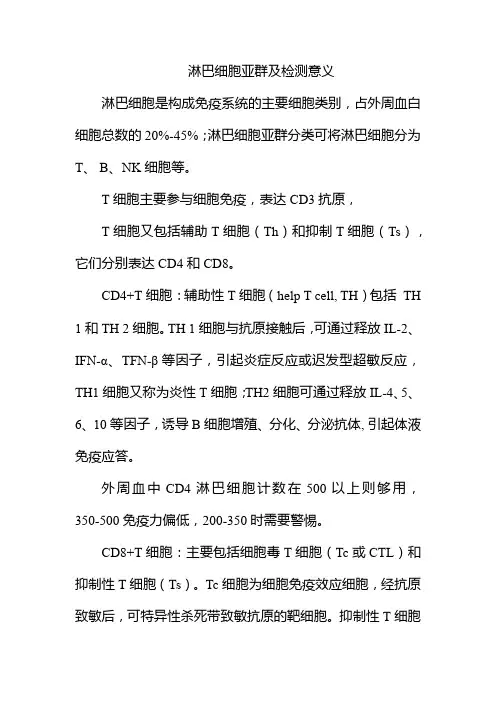 淋巴细胞亚群及检测意义

淋巴细胞是构成免疫系统的主要细胞类别，占外周血白细胞总数的 20%-45%；淋巴细胞亚群分类可将淋巴细胞分为 T、 B、NK 细胞等。

T 细胞主要参与细胞免疫，表达 CD3 抗原，

T 细胞又包括辅助 T 细胞（Th）和抑制 T 细胞（Ts），它们分别表达 CD4 和 CD8。

CD4+T 细胞：辅助性 T 细胞（help T cell, TH）包括 TH 1 和 TH 2 细胞。TH 1 细胞与抗原接触后，可通过释放 IL-2、IFN-α、TFN-β 等因子，引起炎症反应或迟发型超敏反应，TH1 细胞又称为炎性 T 细胞；TH2 细胞可通过释放 IL-4、5、6、10 等因子，诱导 B 细胞增殖、分化、分泌抗体, 引起体液免疫应答。

外周血中 CD4 淋巴细胞计数在 500 以上则够用，350-500 免疫力偏低，200-350 时需要警惕。

CD8+T 细胞：主要包括细胞毒 T 细胞（Tc 或 CTL）和抑制性 T 细胞（Ts）。Tc 细胞为细胞免疫效应细胞，经抗原致敏后，可特异性杀死带致敏抗原的靶细胞。抑制性 T 细胞